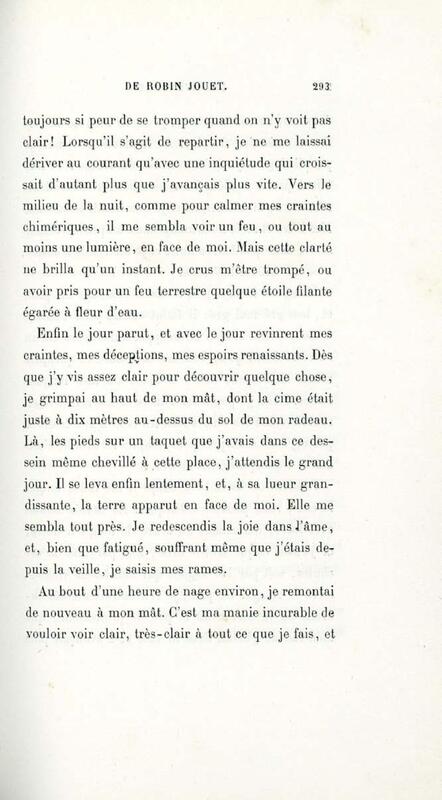 DE ROBIN JOUET. 293

toujours si peur de se tromper quand on n'y voit pas clair! Lorsqu'il s'agit de repartir, je ne me laissai dériver au courant qu'avec une inquiétude qui croissait d'autant plus que j'avançais plus vite. Vers le milieu de la nuit, comme pour calmer mes craintes chimériques, il me sembla voir un feu, ou tout au moins une lumière, en face de moi. Mais cette clarté ne brilla qu'un instant. Je crus m'être trompé, ou avoir pris pour un feu terrestre quelque étoile filante égarée à fleur d'eau.

Enfin le jour parut, et avec le jour revinrent mes craintes, mes déceptions, mes espoirs renaissants. Dès que j'y vis assez clair pour découvrir quelque chose, je grimpai au haut de mon mât, dont la cime était juste à dix mètres au-dessus du sol de mon radeau. Là, les pieds sur un taquet que j'avais dans ce dessein même chevillé à cette place, j'attendis le grand jour. Il se leva enfin lentement, et, à sa lueur grandissante, la terre apparut en face de moi. Elle me sembla tout près. Je redescendis la joie dans l'âme, et, bien que fatigué, souffrant même que j'étais depuis la veille, je saisis mes rames.

Au bout d'une heure de nage environ, je remontai de nouveau à mon mât. C'est ma manie incurable de vouloir voir clair, très-clair à tout ce que je fais, et